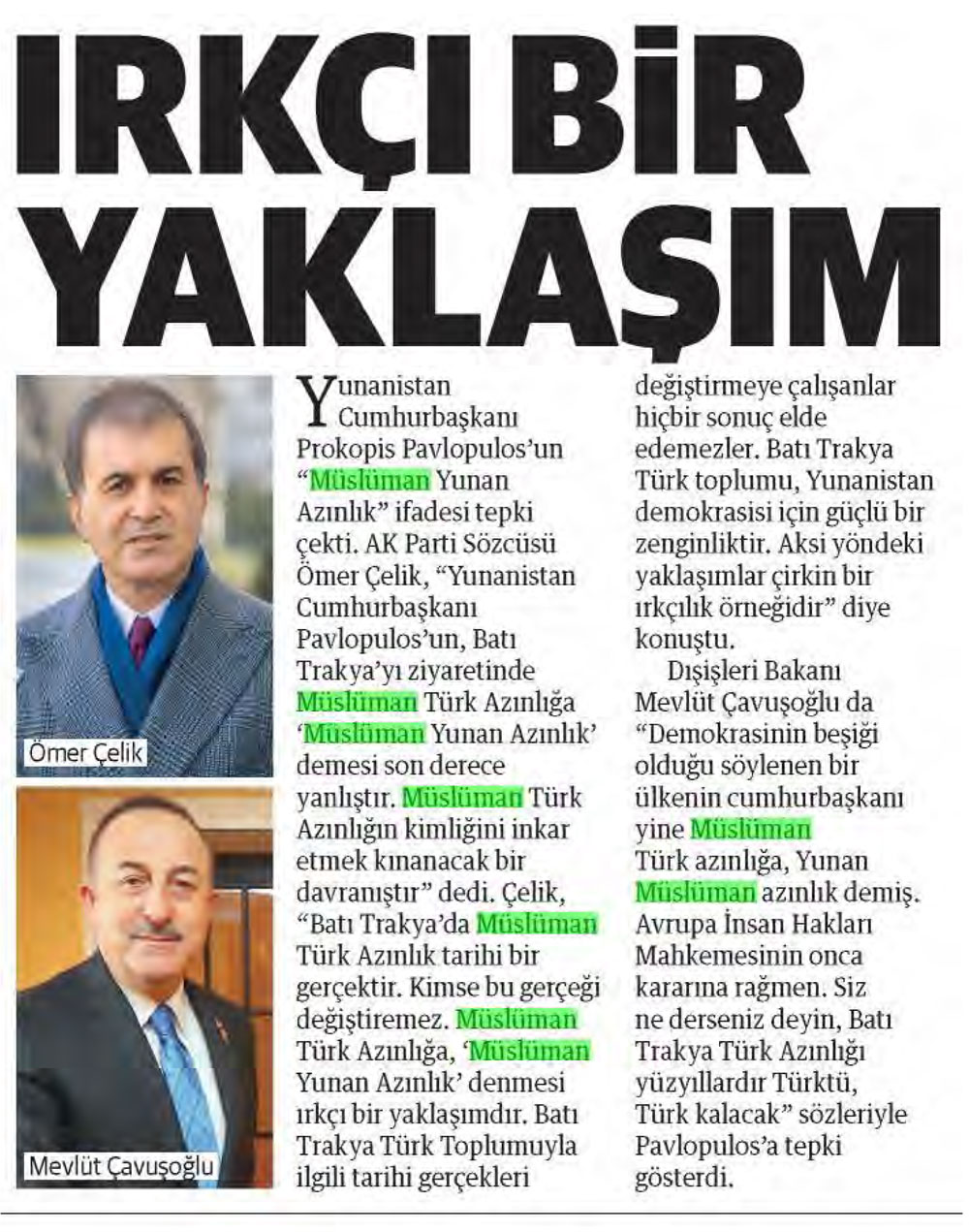 IRKÇI BİR YAKLAŞIM

Ömer Çelik

Mevlüt Çavuşoğlu

Yunanistan Cumhurbaşkanı Prokopis Pavlopulos'un "Müslüman Yunan Azınlık" ifadesi tepki çekti. AK Parti Sözcüsü Ömer Çelik, "Yunanistan Cumhurbaşkanı Pavlopulos'un, Batı Trakya'yı ziyaretinde Müslüman Türk Azınlığa 'Müslüman Yunan Azınlık' demesi son derece yanlıştır. Müslüman Türk Azınlığın kimliğini inkar etmek kınanacak bir davranıştır" dedi. Çelik, "Batı Trakya'da Müslüman Türk Azınlık tarihi bir gerçektir. Kimse bu gerçeği değiştiremez. Müslüman Türk Azınlığa, 'Müslüman Yunan Azınlık' denmesi ırkçı bir yaklaşımdır. Batı Trakya Türk Toplumuyla ilgili tarihi gerçekleri değiştirmeye çalışanlar hiçbir sonuç elde edemezler. Batı Trakya Türk toplumu, Yunanistan demokrasisi için güçlü bir zenginliktir. Aksi yöndeki yaklaşımlar çirkin bir ırkçılık örneğidir" diye konuştu.

Dışişleri Bakanı Mevlüt Çavuşoğlu da "Demokrasinin beşiği olduğu söylenen bir ülkenin cumhurbaşkanı yine Müslüman Türk azınlığa, Yunan Müslüman azınlık demiş. Avrupa İnsan Hakları Mahkemesinin onca kararına rağmen. Siz ne derseniz deyin, Batı Trakya Türk Azınlığı yüzyıllardır Türktü, Türk kalacak" sözleriyle Pavlopulos'a tepki gösterdi.